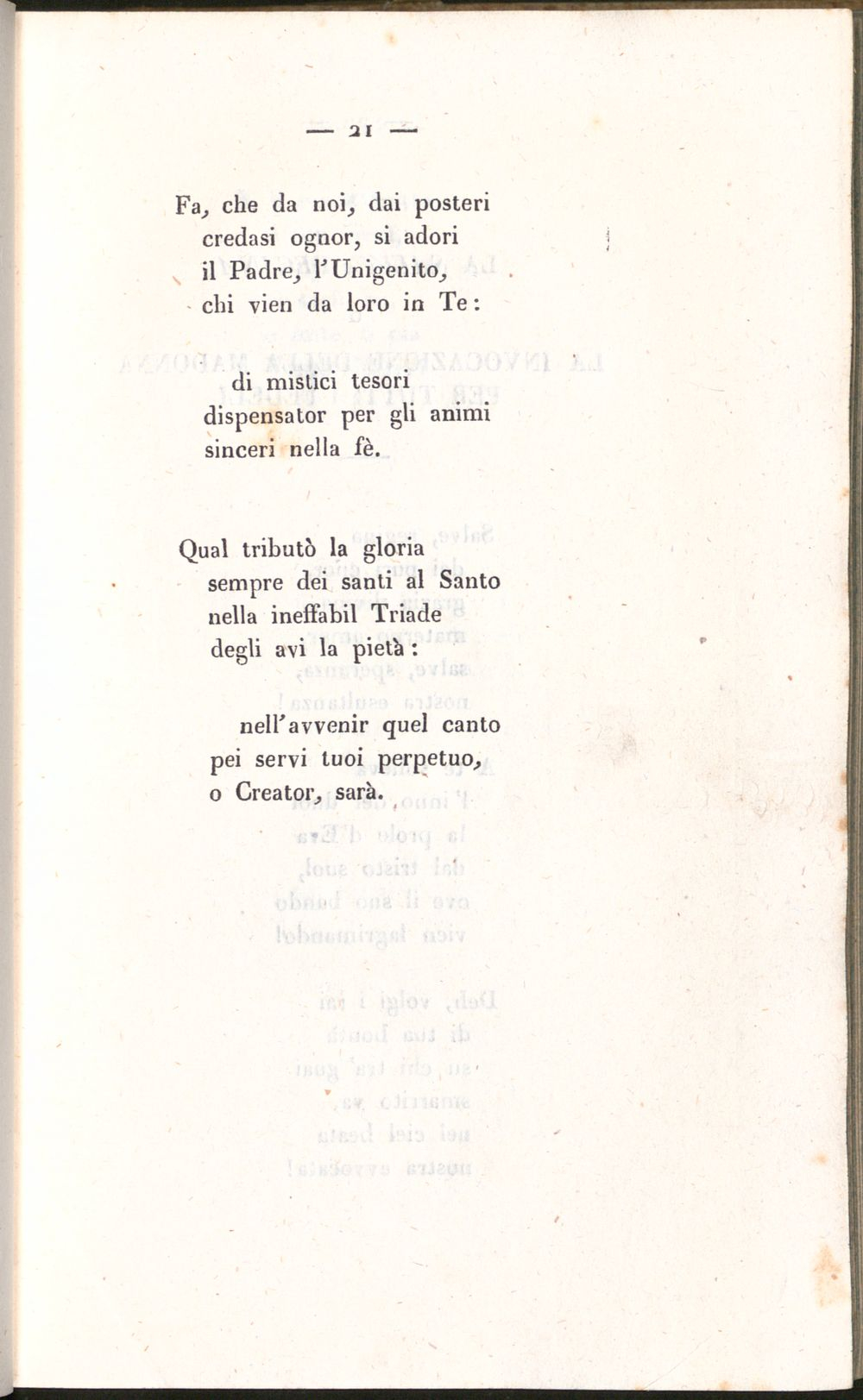 — 21 —

Fa, che da noi, dai posteri
credasi ognor, si adori
il Padre, l'Unigenito,
chi vien da loro in Te:

di mistici tesori
dispensator per gli animi
sinceri nella fè.

Qual tributò la gloria
sempre dei santi al Santo
nella ineffabil Triade
degli avi la pietà:

nell'avvenir quel canto
pei servi tuoi perpetuo,
o Creator, sarà.